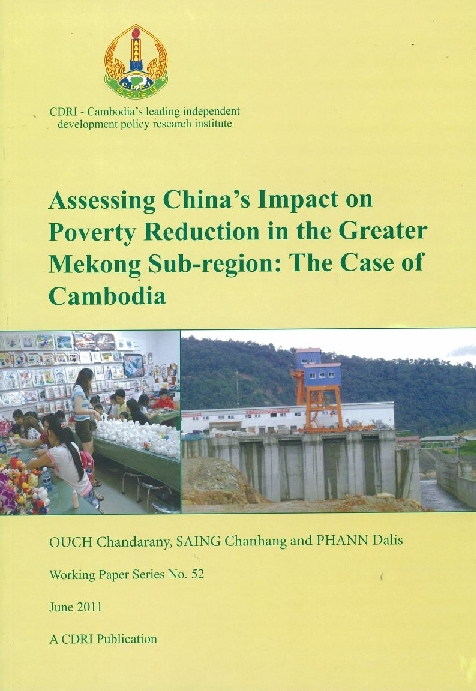 CDRI - Cambodia's leading independent development policy research institute

Assessing China's Impact on Poverty Reduction in the Greater Mekong Sub-region: The Case of Cambodia

OUCH Chandarany, SAING Chanhang and PHANN Dalis

Working Paper Series No. 52

June 2011

A CDRI Publication